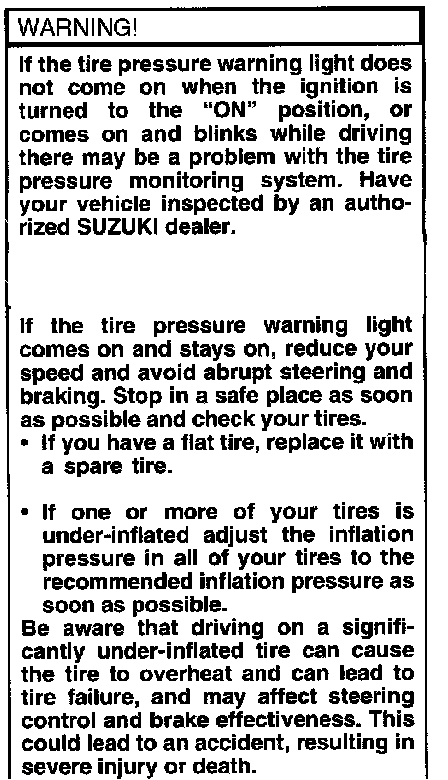 WARNING!

If the tire pressure warning light does not come on when the ignition is turned to the "ON" position, or comes on and blinks while driving there may be a problem with the tire pressure monitoring system. Have your vehicle inspected by an authorized SUZUKI dealer.

If the tire pressure warning light comes on and stays on, reduce your speed and avoid abrupt steering and braking. Stop in a safe place as soon as possible and check your tires.

• If you have a flat tire, replace it with a spare tire.

• If one or more of your tires is under-inflated adjust the inflation pressure in all of your tires to the recommended inflation pressure as soon as possible.

Be aware that driving on a significantly under-inflated tire can cause the tire to overheat and can lead to tire failure, and may affect steering control and brake effectiveness. This could lead to an accident, resulting in severe injury or death.